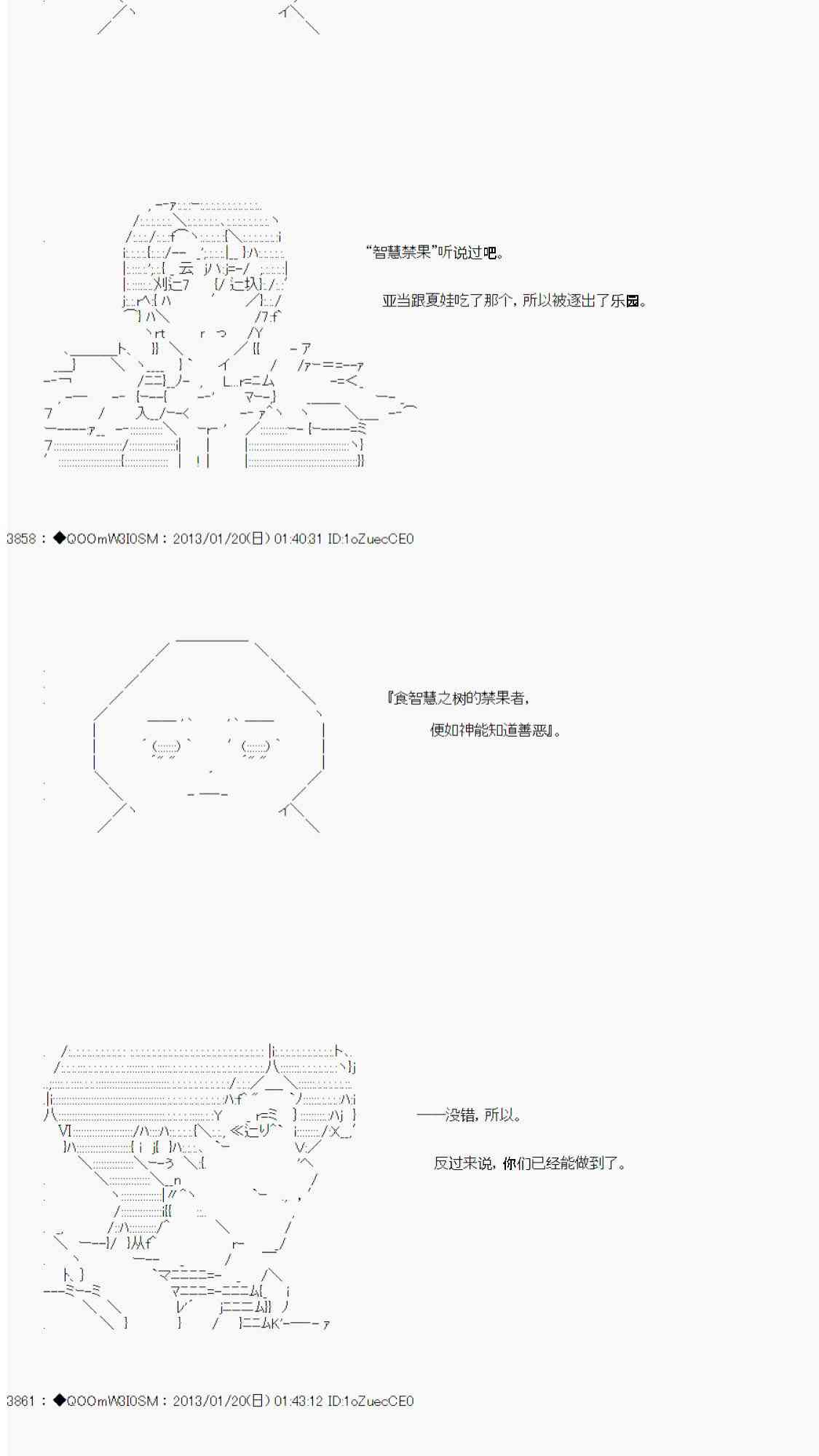 “智慧禁果”听说过吧。

亚当跟夏娃吃了那个，所以被逐出了乐园。

3858：◆QOOmW3I0SM：2013/01/20(日) 01:40:31 ID:1oZuecCE0

『食智慧之树的禁果者，

便如神能知道善恶』。

——没错，所以。

反过来说，你们已经能做到了。

3861：◆QOOmW3I0SM：2013/01/20(日) 01:43:12 ID:1oZuecCE0